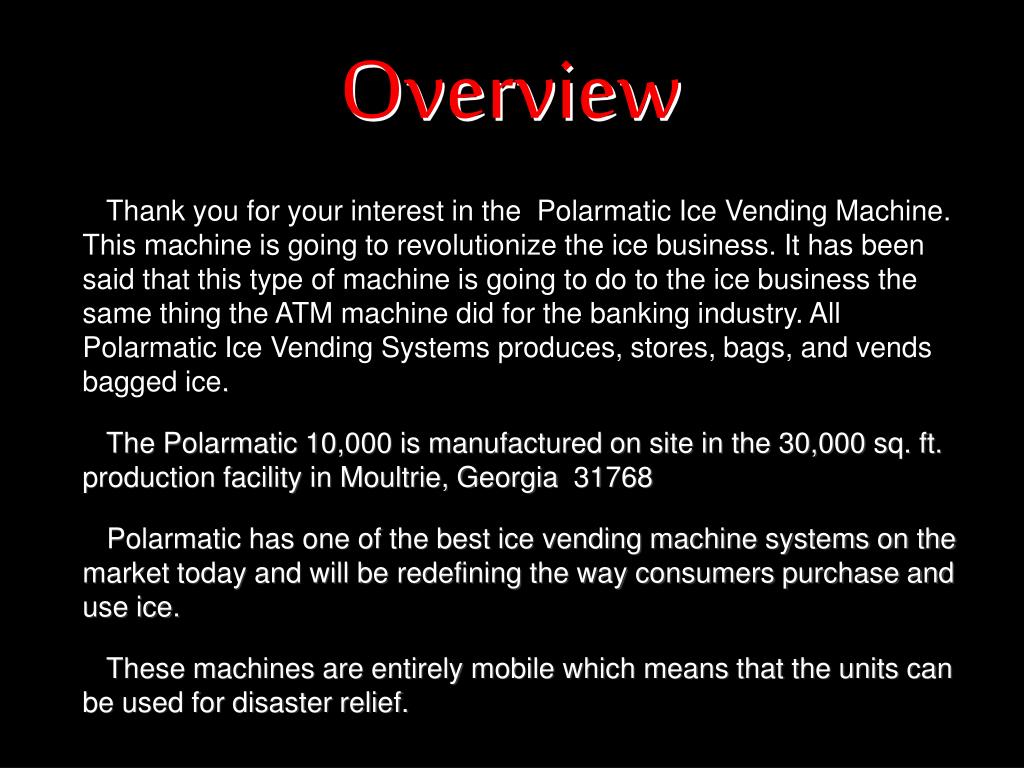 Overview

Thank you for your interest in the Polarmatic Ice Vending Machine. This machine is going to revolutionize the ice business. It has been said that this type of machine is going to do to the ice business the same thing the ATM machine did for the banking industry. All Polarmatic Ice Vending Systems produces, stores, bags, and vends bagged ice.

The Polarmatic 10,000 is manufactured on site in the 30,000 sq. ft. production facility in Moultrie, Georgia 31768

Polarmatic has one of the best ice vending machine systems on the market today and will be redefining the way consumers purchase and use ice.

These machines are entirely mobile which means that the units can be used for disaster relief.